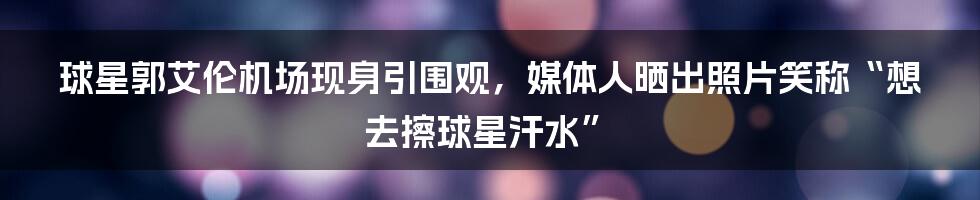 球星郭艾伦机场现身引围观，媒体人晒出照片笑称“想去擦球星汗水”